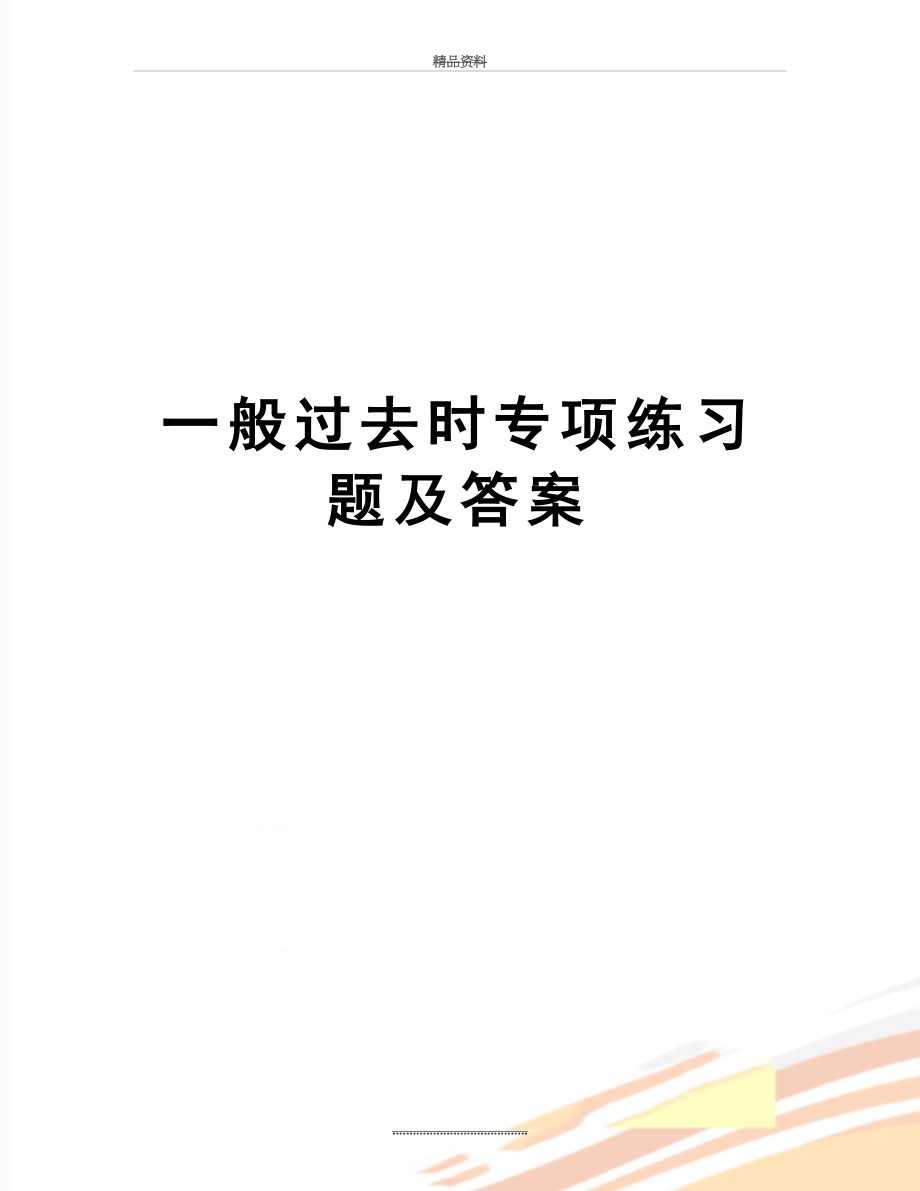 精品资料

一般过去时专项练习题及答案